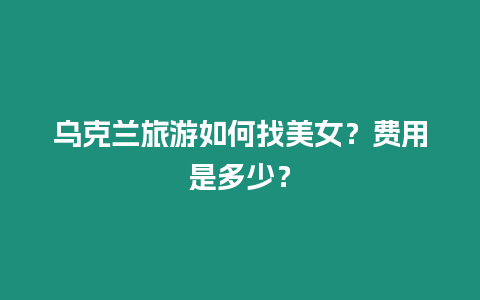 乌克兰旅游如何找美女？费用是多少？